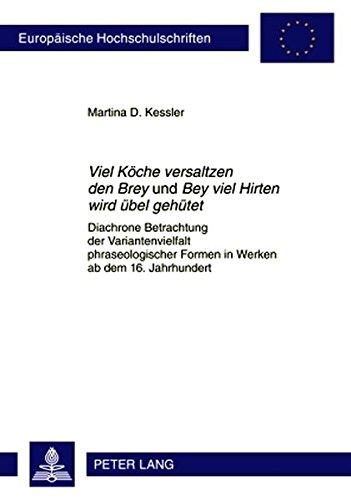 Europäische Hochschulschriften

Martina D. Kessler

Viel Köche versaltzen den Brey und Bey viel Hirten wird übel gehütet

Diachrone Betrachtung der Variantenvielfalt phraseologischer Formen in Werken ab dem 16. Jahrhundert

PETER LANG